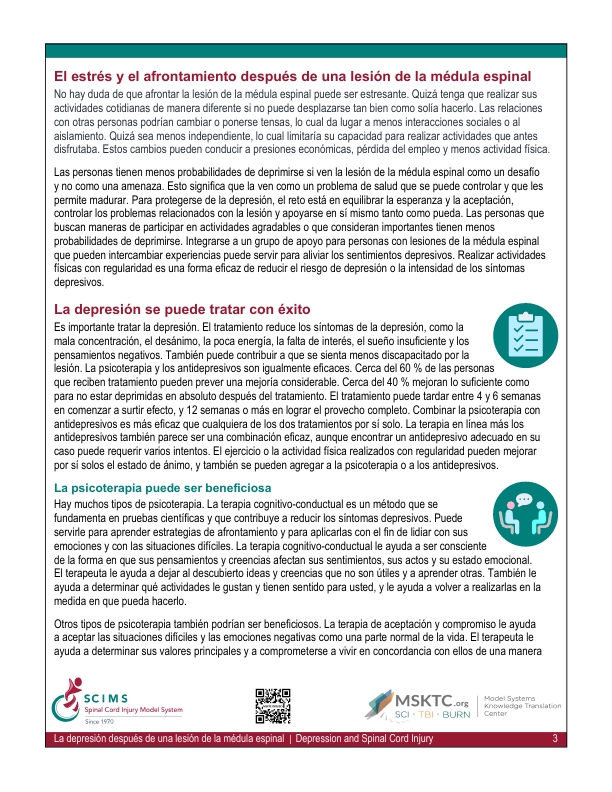 El estrés y el afrontamiento después de una lesión de la médula espinal

No hay duda de que afrontar la lesión de la médula espinal puede ser estresante. Quizá tenga que realizar sus actividades cotidianas de manera diferente si no puede desplazarse tan bien como solía hacerlo. Las relaciones con otras personas podrían cambiar o ponerse tensas, lo cual da lugar a menos interacciones sociales o al aislamiento. Quizá sea menos independiente, lo cual limitaría su capacidad para realizar actividades que antes disfrutaba. Estos cambios pueden conducir a presiones económicas, pérdida del empleo y menos actividad física.

Las personas tienen menos probabilidades de deprimirse si ven la lesión de la médula espinal como un desafío y no como una amenaza. Esto significa que la ven como un problema de salud que se puede controlar y que les permite madurar. Para protegerse de la depresión, el reto está en equilibrar la esperanza y la aceptación, controlar los problemas relacionados con la lesión y apoyarse en sí mismo tanto como pueda. Las personas que buscan maneras de participar en actividades agradables o que consideran importantes tienen menos probabilidades de deprimirse. Integrarse a un grupo de apoyo para personas con lesiones de la médula espinal que pueden intercambiar experiencias puede servir para aliviar los sentimientos depresivos. Realizar actividades físicas con regularidad es una forma eficaz de reducir el riesgo de depresión o la intensidad de los síntomas depresivos.

La depresión se puede tratar con éxito

Es importante tratar la depresión. El tratamiento reduce los síntomas de la depresión, como la mala concentración, el desánimo, la poca energía, la falta de interés, el sueño insuficiente y los pensamientos negativos. También puede contribuir a que se sienta menos discapacitado por la lesión. La psicoterapia y los antidepresivos son igualmente eficaces. Cerca del 60 % de las personas que reciben tratamiento pueden prever una mejoría considerable. Cerca del 40 % mejoran lo suficiente como para no estar deprimidas en absoluto después del tratamiento. El tratamiento puede tardar entre 4 y 6 semanas en comenzar a surtir efecto, y 12 semanas o más en lograr el provecho completo. Combinar la psicoterapia con antidepresivos es más eficaz que cualquiera de los dos tratamientos por sí solo. La terapia en línea más los antidepresivos también parece ser una combinación eficaz, aunque encontrar un antidepresivo adecuado en su caso puede requerir varios intentos. El ejercicio o la actividad física realizados con regularidad pueden mejorar por sí solos el estado de ánimo, y también se pueden agregar a la psicoterapia o a los antidepresivos.

La psicoterapia puede ser beneficiosa

Hay muchos tipos de psicoterapia. La terapia cognitivo-conductual es un método que se fundamenta en pruebas científicas y que contribuye a reducir los síntomas depresivos. Puede servirle para aprender estrategias de afrontamiento y para aplicarlas con el fin de lidiar con sus emociones y con las situaciones difíciles. La terapia cognitivo-conductual le ayuda a ser consciente de la forma en que sus pensamientos y creencias afectan sus sentimientos, sus actos y su estado emocional. El terapeuta le ayuda a dejar al descubierto ideas y creencias que no son útiles y a aprender otras. También le ayuda a determinar qué actividades le gustan y tienen sentido para usted, y le ayuda a volver a realizarlas en la medida en que pueda hacerlo.

Otros tipos de psicoterapia también podrían ser beneficiosos. La terapia de aceptación y compromiso le ayuda a aceptar las situaciones difíciles y las emociones negativas como una parte normal de la vida. El terapeuta le ayuda a determinar sus valores principales y a comprometerse a vivir en concordancia con ellos de una manera

SCIMS
Spinal Cord Injury Model System
Since 1970

MSKTC.org
SCI · TBI · BURN
Model Systems Knowledge Translation Center

La depresión después de una lesión de la médula espinal | Depression and Spinal Cord Injury 3